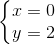 $\begin{cases} x = 0 \\ y = 2 \end{cases}$